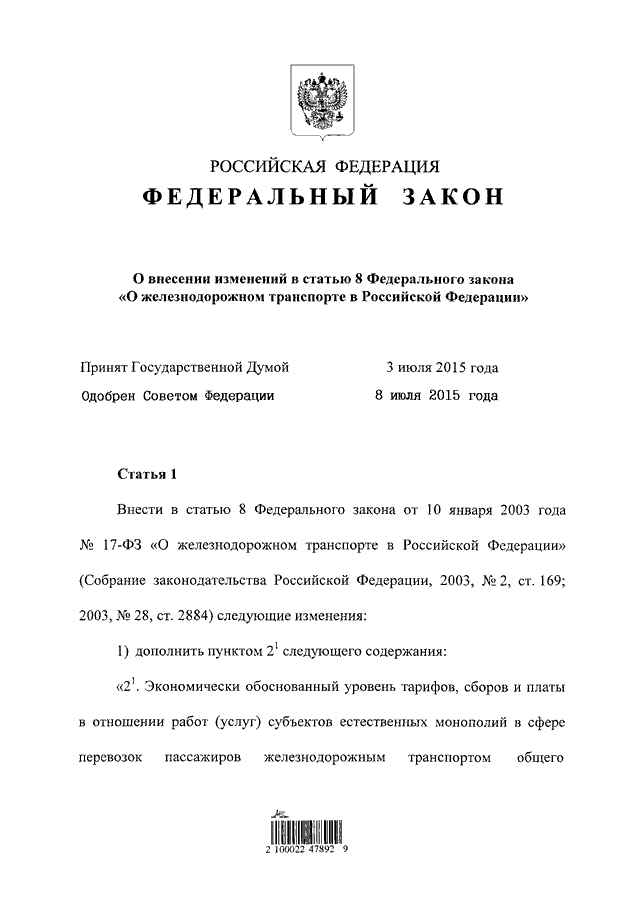 РОССИЙСКАЯ ФЕДЕРАЦИЯ
ФЕДЕРАЛЬНЫЙ ЗАКОН

О внесении изменений в статью 8 Федерального закона «О железнодорожном транспорте в Российской Федерации»

Принят Государственной Думой 3 июля 2015 года
Одобрен Советом Федерации 8 июля 2015 года

Статья 1

Внести в статью 8 Федерального закона от 10 января 2003 года № 17-ФЗ «О железнодорожном транспорте в Российской Федерации» (Собрание законодательства Российской Федерации, 2003, № 2, ст. 169; 2003, № 28, ст. 2884) следующие изменения:

1) дополнить пунктом $2^1$ следующего содержания:

«$2^1$. Экономически обоснованный уровень тарифов, сборов и платы в отношении работ (услуг) субъектов естественных монополий в сфере перевозок пассажиров железнодорожным транспортом общего

2 100022 47892 9